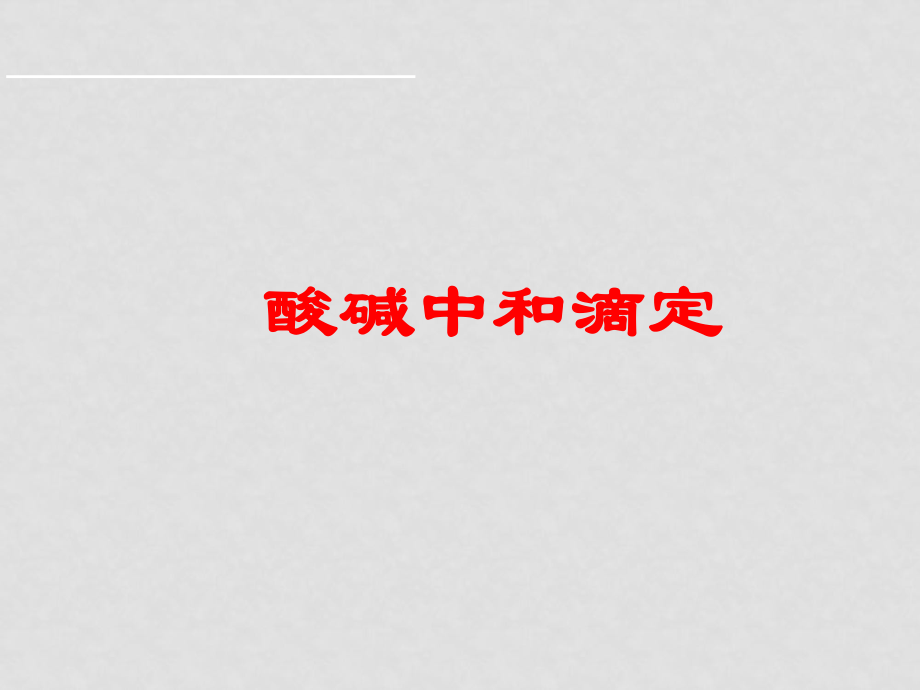 酸碱中和滴定